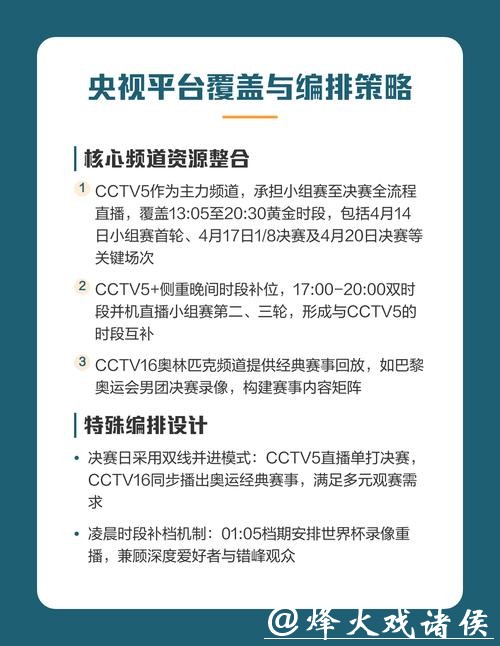 央视平台覆盖与编排策略

核心频道资源整合

1 CCTV5作为主力频道，承担小组赛至决赛全流程直播，覆盖13:05至20:30黄金时段，包括4月14日小组赛首轮、4月17日1/8决赛及4月20日决赛等关键场次

2 CCTV5+侧重晚间时段补位，17:00-20:00双时段并机直播小组赛第二、三轮，形成与CCTV5的时段互补

3 CCTV16奥林匹克频道提供经典赛事回放，如巴黎奥运会男团决赛录像，构建赛事内容矩阵

特殊编排设计

• 决赛日采用双线并进模式：CCTV5直播单打决赛，CCTV16同步播出奥运经典赛事，满足多元观赛需求

• 凌晨时段补档机制：01:05档期安排世界杯录像重播，兼顾深度爱好者与错峰观众

@烽火戏诸侯